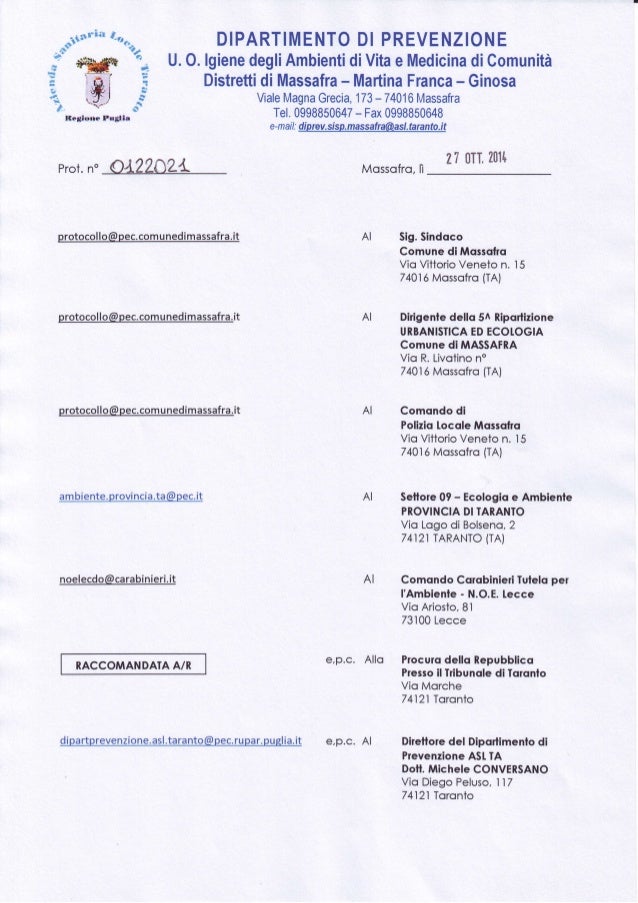 Azienda Sanitaria Locale Taranto
Regione Puglia

DIPARTIMENTO DI PREVENZIONE
U. O. Igiene degli Ambienti di Vita e Medicina di Comunità
Distretti di Massafra – Martina Franca – Ginosa
Viale Magna Grecia, 173 – 74016 Massafra
Tel. 0998850647 – Fax 0998850648
e-mail: diprev.sisp.massafra@asl.taranto.it

Prot. n° 0122021

Massafra, lì 27 OTT. 2014

protocollo@pec.comunedimassafra.it

Al Sig. Sindaco
Comune di Massafra
Via Vittorio Veneto n. 15
74016 Massafra (TA)

protocollo@pec.comunedimassafra.it

Al Dirigente della 5^ Ripartizione
URBANISTICA ED ECOLOGIA
Comune di MASSAFRA
Via R. Livatino n°
74016 Massafra (TA)

protocollo@pec.comunedimassafra.it

Al Comando di
Polizia Locale Massafra
Via Vittorio Veneto n. 15
74016 Massafra (TA)

ambiente.provincia.ta@pec.it

Al Settore 09 – Ecologia e Ambiente
PROVINCIA DI TARANTO
Via Lago di Bolsena, 2
74121 TARANTO (TA)

noelecdo@carabinieri.it

Al Comando Carabinieri Tutela per l'Ambiente - N.O.E. Lecce
Via Ariosto, 81
73100 Lecce

RACCOMANDATA A/R

e.p.c. Alla Procura della Repubblica
Presso il Tribunale di Taranto
Via Marche
74121 Taranto

dipartprevenzione.asl.taranto@pec.rupar.puglia.it

e.p.c. Al Direttore del Dipartimento di Prevenzione ASL TA
Dott. Michele CONVERSANO
Via Diego Peluso, 117
74121 Taranto